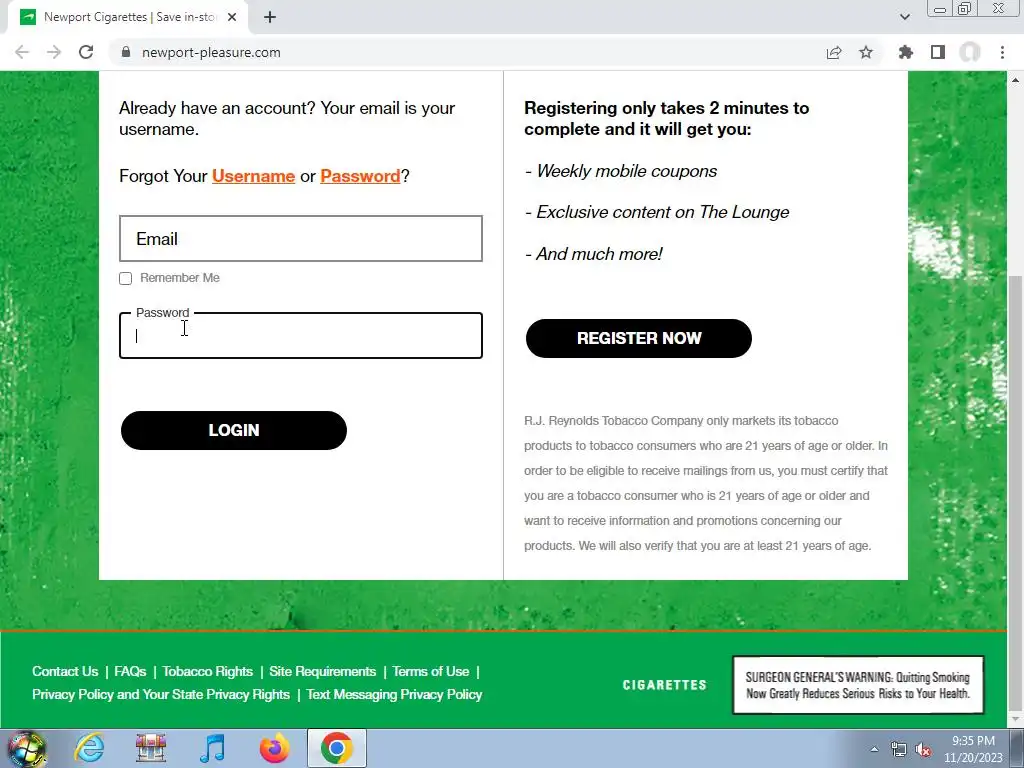 Newport Cigarettes | Save in-sto

newport-pleasure.com

Already have an account? Your email is your username.

Forgot Your Username or Password?

Email

Remember Me

Password

LOGIN

Registering only takes 2 minutes to complete and it will get you:

- Weekly mobile coupons

- Exclusive content on The Lounge

- And much more!

REGISTER NOW

R.J. Reynolds Tobacco Company only markets its tobacco products to tobacco consumers who are 21 years of age or older. In order to be eligible to receive mailings from us, you must certify that you are a tobacco consumer who is 21 years of age or older and want to receive information and promotions concerning our products. We will also verify that you are at least 21 years of age.

Contact Us | FAQs | Tobacco Rights | Site Requirements | Terms of Use | Privacy Policy and Your State Privacy Rights | Text Messaging Privacy Policy

CIGARETTES

SURGEON GENERAL'S WARNING: Quitting Smoking Now Greatly Reduces Serious Risks to Your Health.

9:35 PM
11/20/2023